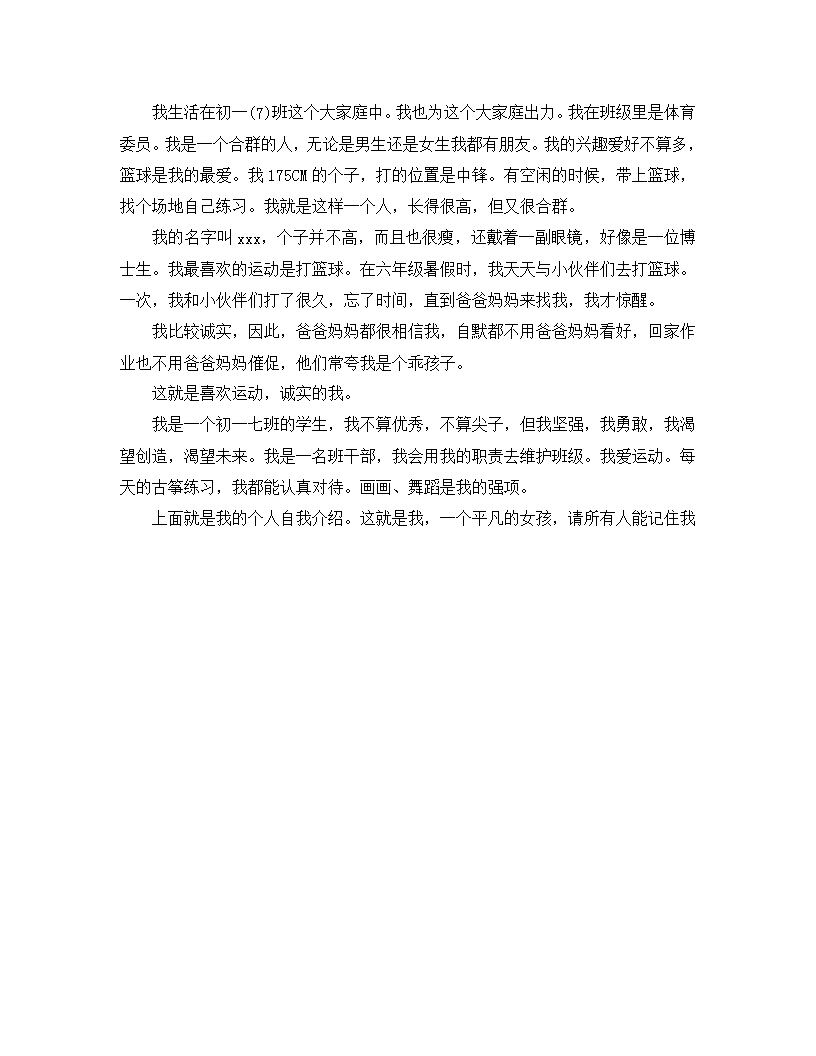 我生活在初一(7)班这个大家庭中。我也为这个大家庭出力。我在班级里是体育委员。我是一个合群的人，无论是男生还是女生我都有朋友。我的兴趣爱好不算多，篮球是我的最爱。我175CM的个子，打的位置是中锋。有空闲的时候，带上篮球，找个场地自己练习。我就是这样一个人，长得很高，但又很合群。

我的名字叫xxx，个子并不高，而且也很瘦，还戴着一副眼镜，好像是一位博士生。我最喜欢的运动是打篮球。在六年级暑假时，我天天与小伙伴们去打篮球。一次，我和小伙伴们打了很久，忘了时间，直到爸爸妈妈来找我，我才惊醒。

我比较诚实，因此，爸爸妈妈都很相信我，自默都不用爸爸妈妈看好，回家作业也不用爸爸妈妈催促，他们常夸我是个乖孩子。

这就是喜欢运动，诚实的我。

我是一个初一七班的学生，我不算优秀，不算尖子，但我坚强，我勇敢，我渴望创造，渴望未来。我是一名班干部，我会用我的职责去维护班级。我爱运动。每天的古筝练习，我都能认真对待。画画、舞蹈是我的强项。

上面就是我的个人自我介绍。这就是我，一个平凡的女孩，请所有人能记住我